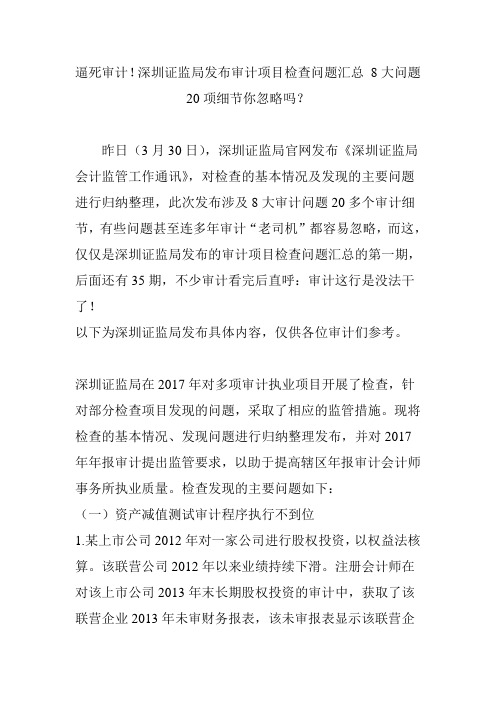 逼死审计！深圳证监局发布审计项目检查问题汇总 8 大问题 20 项细节你忽略吗？

昨日（3 月 30 日），深圳证监局官网发布《深圳证监局会计监管工作通讯》，对检查的基本情况及发现的主要问题进行归纳整理，此次发布涉及 8 大审计问题 20 多个审计细节，有些问题甚至连多年审计“老司机”都容易忽略，而这，仅仅是深圳证监局发布的审计项目检查问题汇总的第一期，后面还有 35 期，不少审计看完后直呼：审计这行是没法干了！
以下为深圳证监局发布具体内容，仅供各位审计们参考。

深圳证监局在 2017 年对多项审计执业项目开展了检查，针对部分检查项目发现的问题，采取了相应的监管措施。现将检查的基本情况、发现问题进行归纳整理发布，并对 2017 年年报审计提出监管要求，以助于提高辖区年报审计会计师事务所执业质量。检查发现的主要问题如下：
（一）资产减值测试审计程序执行不到位
1.某上市公司 2012 年对一家公司进行股权投资，以权益法核算。该联营公司 2012 年以来业绩持续下滑。注册会计师在对该上市公司 2013 年末长期股权投资的审计中，获取了该联营企业 2013 年未审财务报表，该未审报表显示该联营企